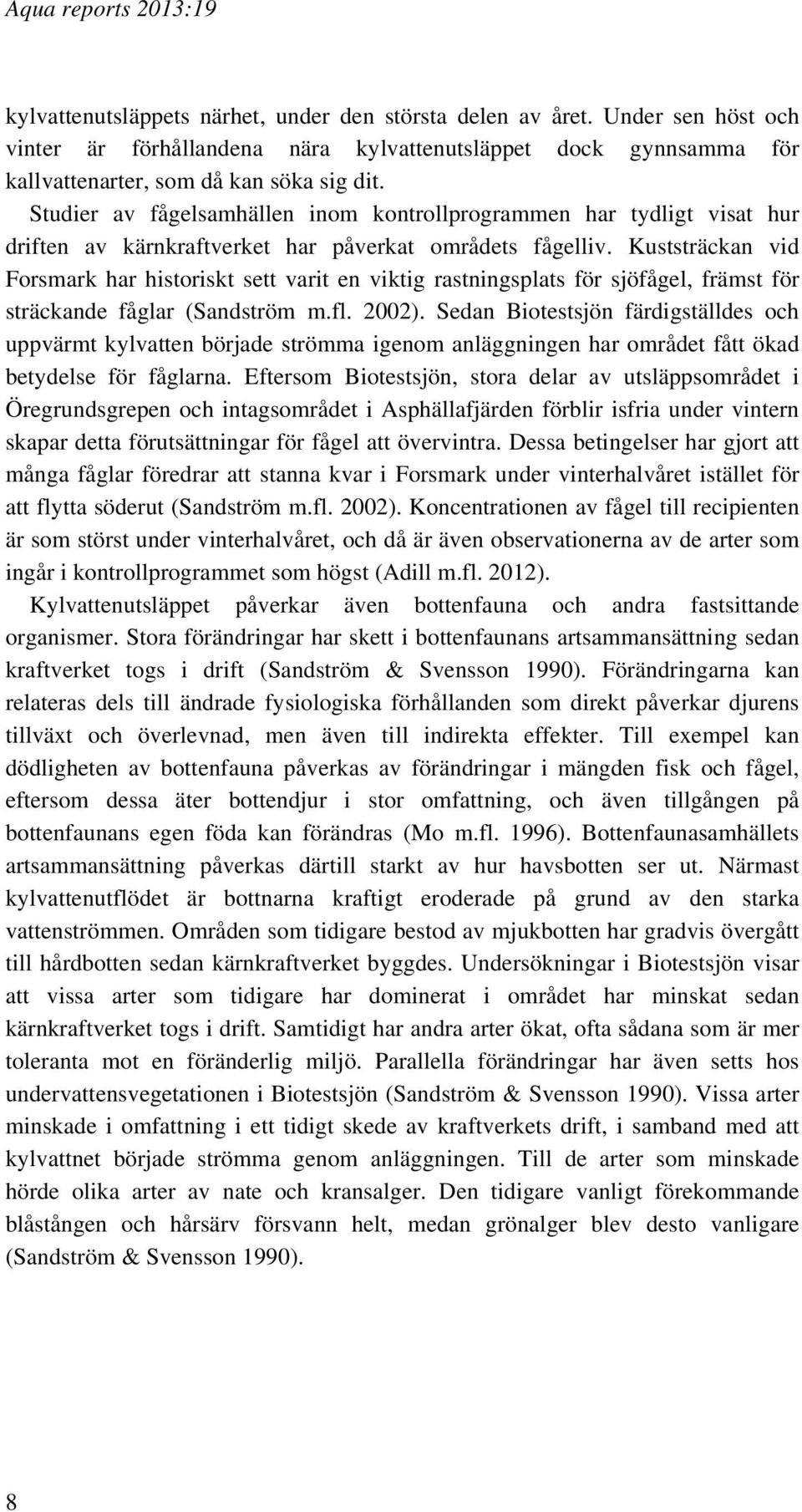 Aqua reports 2013:19

kylvattenutsläppets närhet, under den största delen av året. Under sen höst och vinter är förhållandena nära kylvattenutsläppet dock gynnsamma för kallvattenarter, som då kan söka sig dit.

Studier av fågelsamhällen inom kontrollprogrammen har tydligt visat hur driften av kärnkraftverket har påverkat områdets fågelliv. Kuststräckan vid Forsmark har historiskt sett varit en viktig rastningsplats för sjöfågel, främst för sträckande fåglar (Sandström m.fl. 2002). Sedan Biotestsjön färdigställdes och uppvärmt kylvatten började strömma igenom anläggningen har området fått ökad betydelse för fåglarna. Eftersom Biotestsjön, stora delar av utsläppsområdet i Öregrundsgrepen och intagsområdet i Asphällafjärden förblir isfria under vintern skapar detta förutsättningar för fågel att övervintra. Dessa betingelser har gjort att många fåglar föredrar att stanna kvar i Forsmark under vinterhalvåret istället för att flytta söderut (Sandström m.fl. 2002). Koncentrationen av fågel till recipienten är som störst under vinterhalvåret, och då är även observationerna av de arter som ingår i kontrollprogrammet som högst (Adill m.fl. 2012).

Kylvattenutsläppet påverkar även bottenfauna och andra fastsittande organismer. Stora förändringar har skett i bottenfaunans artsammansättning sedan kraftverket togs i drift (Sandström & Svensson 1990). Förändringarna kan relateras dels till ändrade fysiologiska förhållanden som direkt påverkar djurens tillväxt och överlevnad, men även till indirekta effekter. Till exempel kan dödligheten av bottenfauna påverkas av förändringar i mängden fisk och fågel, eftersom dessa äter bottendjur i stor omfattning, och även tillgången på bottenfaunans egen föda kan förändras (Mo m.fl. 1996). Bottenfaunasamhällets artsammansättning påverkas därtill starkt av hur havsbotten ser ut. Närmast kylvattenutflödet är bottnarna kraftigt eroderade på grund av den starka vattenströmmen. Områden som tidigare bestod av mjukbotten har gradvis övergått till hårdbotten sedan kärnkraftverket byggdes. Undersökningar i Biotestsjön visar att vissa arter som tidigare har dominerat i området har minskat sedan kärnkraftverket togs i drift. Samtidigt har andra arter ökat, ofta sådana som är mer toleranta mot en föränderlig miljö. Parallella förändringar har även setts hos undervattensvegetationen i Biotestsjön (Sandström & Svensson 1990). Vissa arter minskade i omfattning i ett tidigt skede av kraftverkets drift, i samband med att kylvattnet började strömma genom anläggningen. Till de arter som minskade hörde olika arter av nate och kransalger. Den tidigare vanligt förekommande blåstången och hårsärv försvann helt, medan grönalger blev desto vanligare (Sandström & Svensson 1990).

8